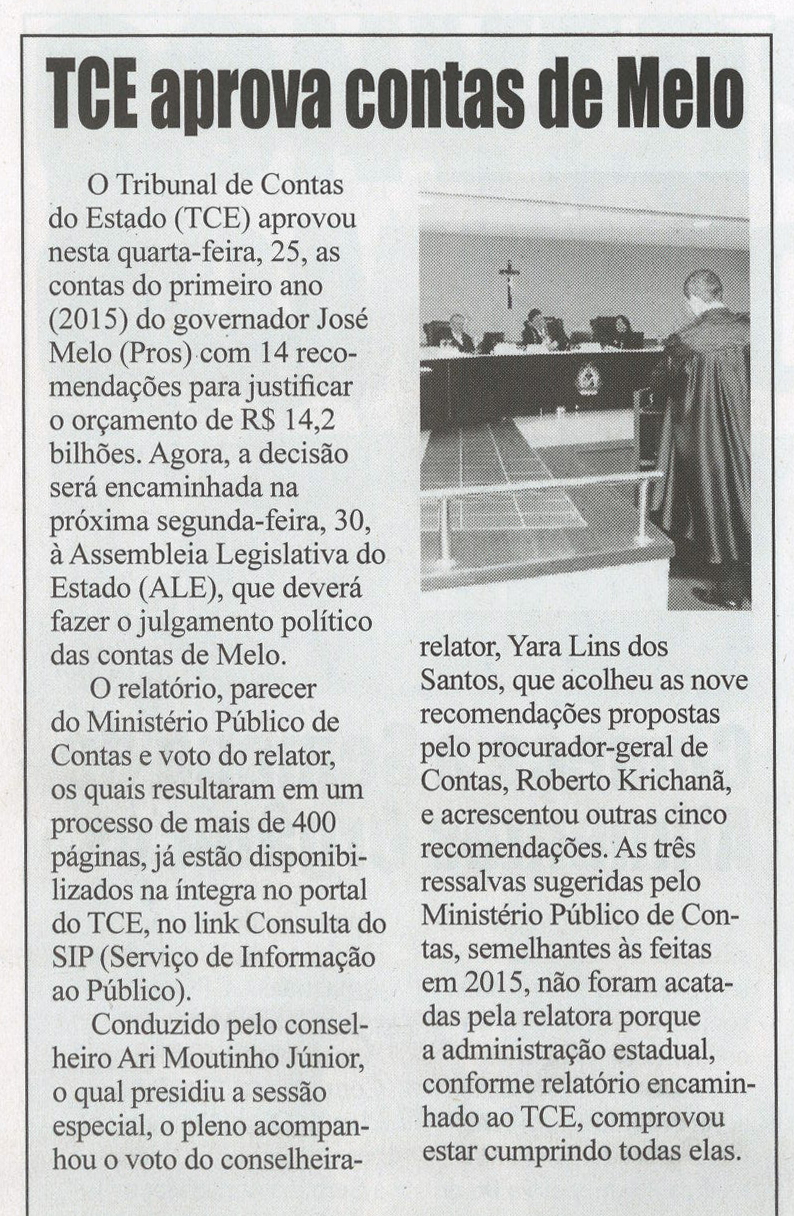 TCE aprova contas de Melo

O Tribunal de Contas do Estado (TCE) aprovou nesta quarta-feira, 25, as contas do primeiro ano (2015) do governador José Melo (Pros) com 14 recomendações para justificar o orçamento de R$ 14,2 bilhões. Agora, a decisão será encaminhada na próxima segunda-feira, 30, à Assembleia Legislativa do Estado (ALE), que deverá fazer o julgamento político das contas de Melo.

O relatório, parecer do Ministério Público de Contas e voto do relator, os quais resultaram em um processo de mais de 400 páginas, já estão disponibilizados na íntegra no portal do TCE, no link Consulta do SIP (Serviço de Informação ao Público).

Conduzido pelo conselheiro Ari Moutinho Júnior, o qual presidiu a sessão especial, o pleno acompanhou o voto do conselheira-relator, Yara Lins dos Santos, que acolheu as nove recomendações propostas pelo procurador-geral de Contas, Roberto Krichanã, e acrescentou outras cinco recomendações. As três ressalvas sugeridas pelo Ministério Público de Contas, semelhantes às feitas em 2015, não foram acatadas pela relatora porque a administração estadual, conforme relatório encaminhado ao TCE, comprovou estar cumprindo todas elas.